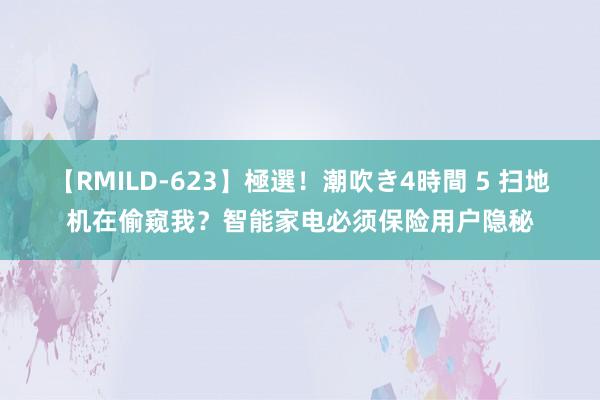 【RMILD-623】極選！潮吹き4時間 5 扫地机在偷窥我？智能家电必须保险用户隐秘